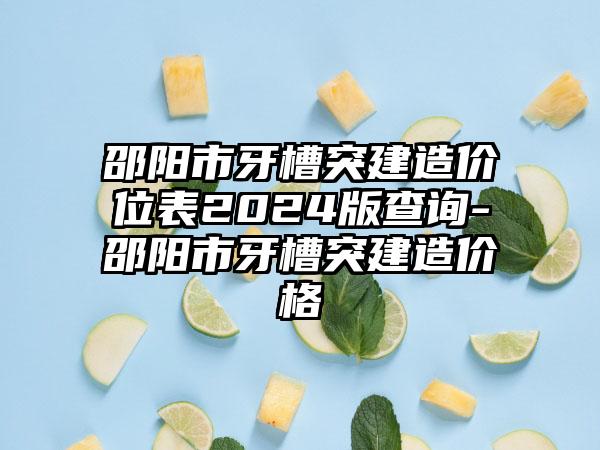 邵阳市牙槽突建造价位表2024版查询-邵阳市牙槽突建造价格